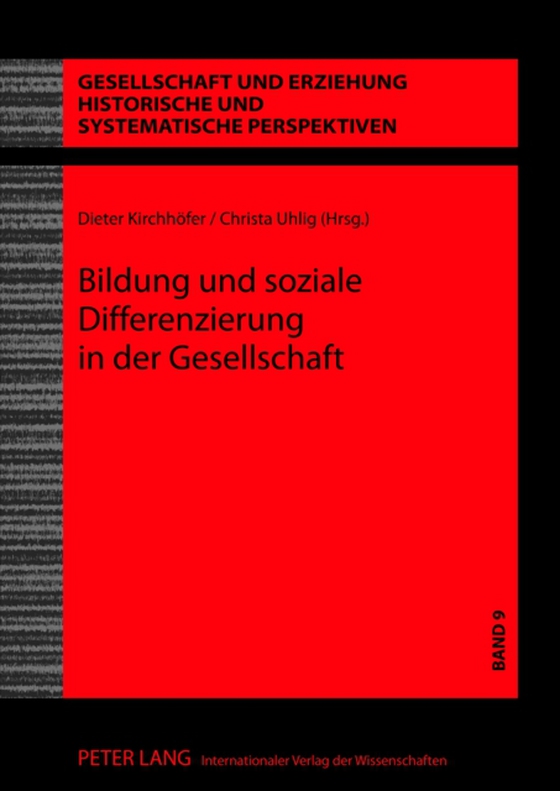 GESELLSCHAFT UND ERZIEHUNG
HISTORISCHE UND
SYSTEMATISCHE PERSPEKTIVEN

Dieter Kirchhöfer / Christa Uhlig (Hrsg.)

Bildung und soziale Differenzierung in der Gesellschaft

BAND 9

PETER LANG Internationaler Verlag der Wissenschaften